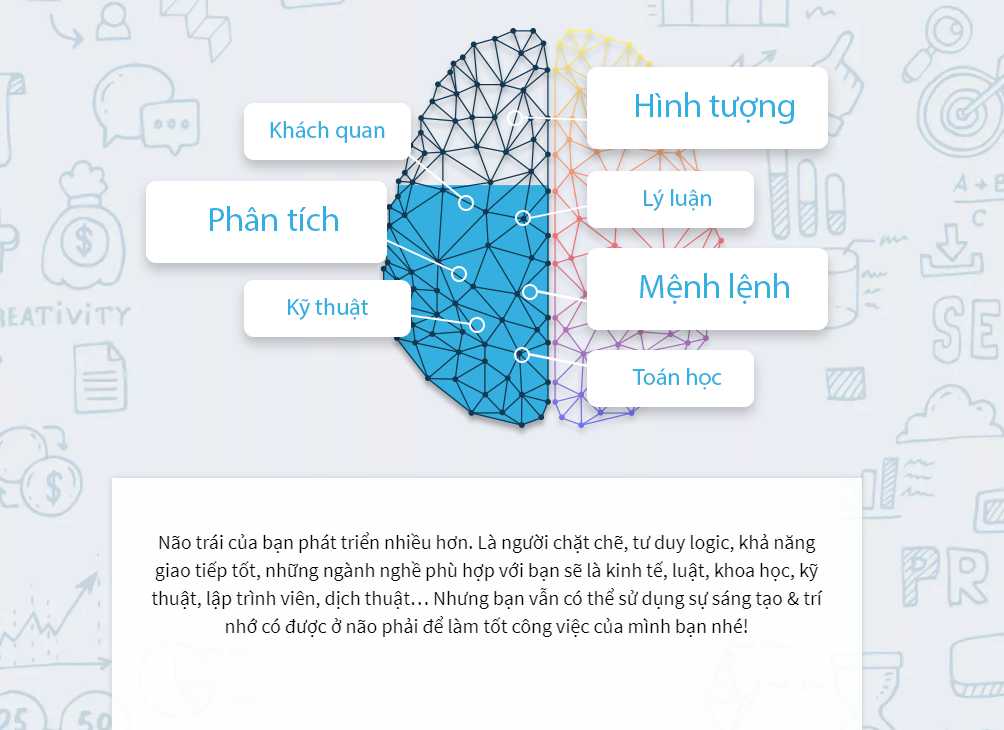 Khách quan

Phân tích

Kỹ thuật

Hình tượng

Lý luận

Mệnh lệnh

Toán học

Não trái của bạn phát triển nhiều hơn. Là người chặt chẽ, tư duy logic, khả năng giao tiếp tốt, những ngành nghề phù hợp với bạn sẽ là kinh tế, luật, khoa học, kỹ thuật, lập trình viên, dịch thuật… Nhưng bạn vẫn có thể sử dụng sự sáng tạo & trí nhớ có được ở não phải để làm tốt công việc của mình bạn nhé!